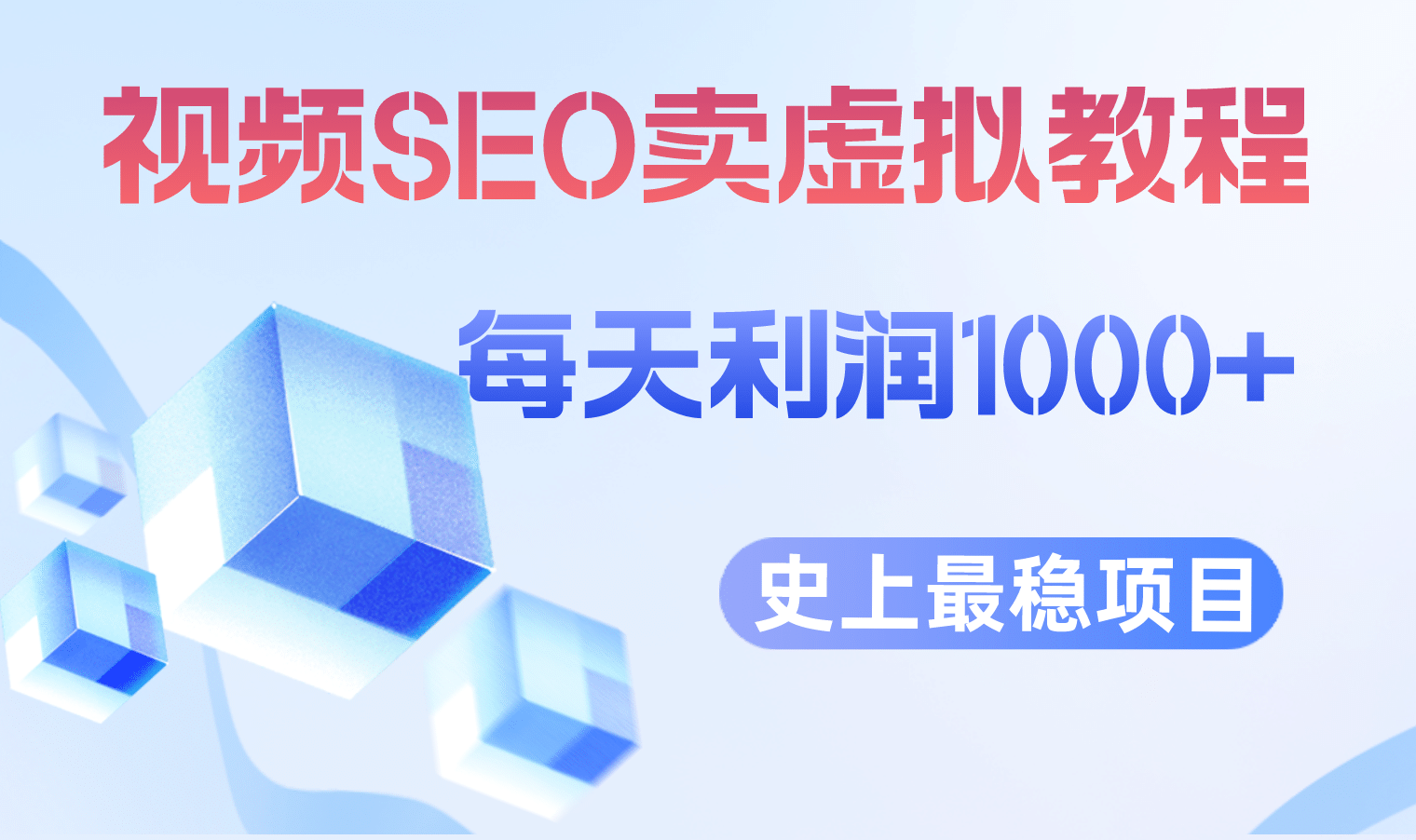 视频SEO卖虚拟教程

每天利润1000+

史上最稳项目